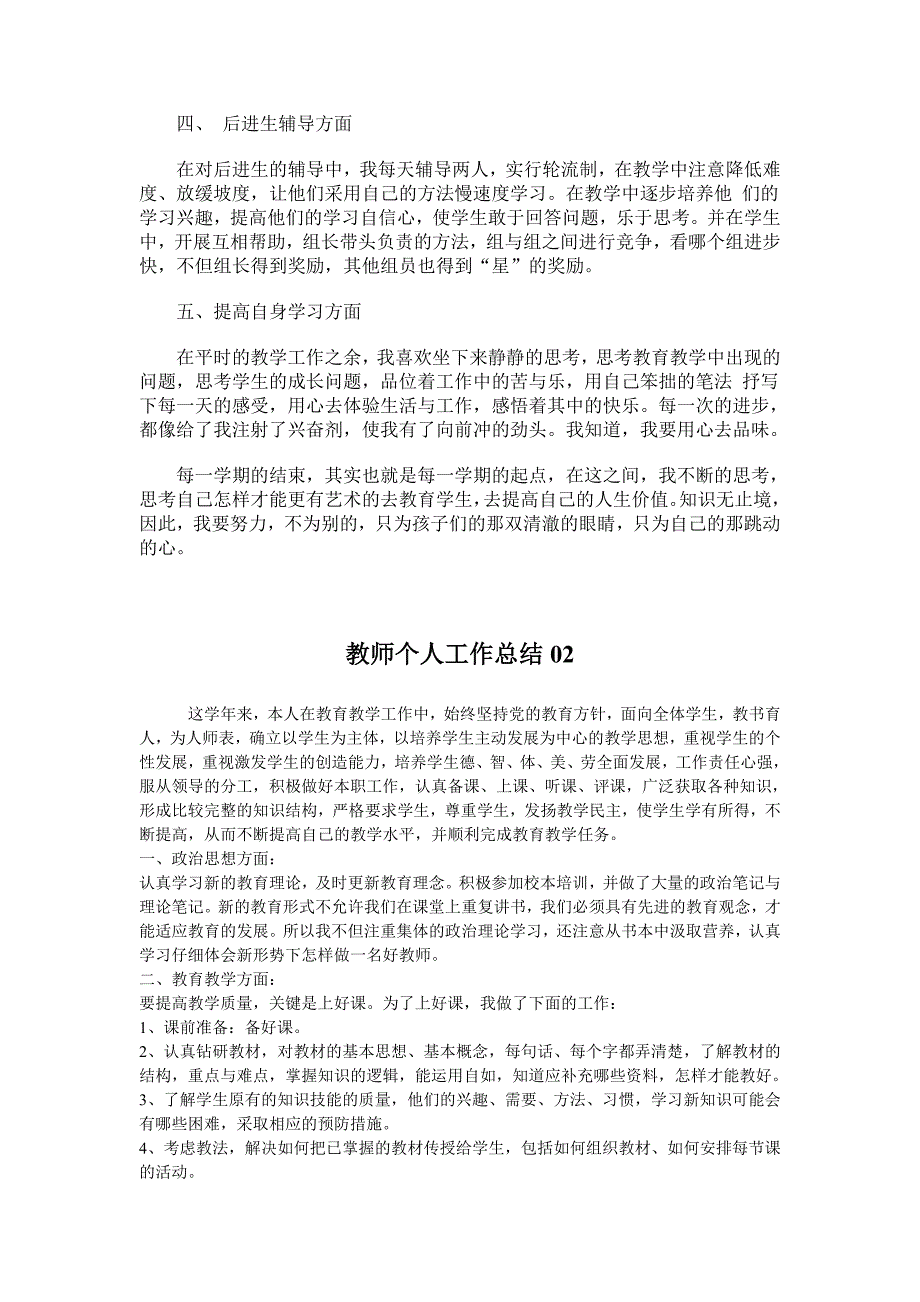 四、 后进生辅导方面

在对后进生的辅导中，我每天辅导两人，实行轮流制，在教学中注意降低难度、放缓坡度，让他们采用自己的方法慢速度学习。在教学中逐步培养他 们的学习兴趣，提高他们的学习自信心，使学生敢于回答问题，乐于思考。并在学生中，开展互相帮助，组长带头负责的方法，组与组之间进行竞争，看哪个组进步快，不但组长得到奖励，其他组员也得到“星”的奖励。

五、提高自身学习方面

在平时的教学工作之余，我喜欢坐下来静静的思考，思考教育教学中出现的问题，思考学生的成长问题，品位着工作中的苦与乐，用自己笨拙的笔法 抒写下每一天的感受，用心去体验生活与工作，感悟着其中的快乐。每一次的进步，都像给了我注射了兴奋剂，使我有了向前冲的劲头。我知道，我要用心去品味。

每一学期的结束，其实也就是每一学期的起点，在这之间，我不断的思考，思考自己怎样才能更有艺术的去教育学生，去提高自己的人生价值。知识无止境，因此，我要努力，不为别的，只为孩子们的那双清澈的眼睛，只为自己的那跳动的心。

教师个人工作总结 02

这学年来，本人在教育教学工作中，始终坚持党的教育方针，面向全体学生，教书育人，为人师表，确立以学生为主体，以培养学生主动发展为中心的教学思想，重视学生的个性发展，重视激发学生的创造能力，培养学生德、智、体、美、劳全面发展，工作责任心强，服从领导的分工，积极做好本职工作，认真备课、上课、听课、评课，广泛获取各种知识，形成比较完整的知识结构，严格要求学生，尊重学生，发扬教学民主，使学生学有所得，不断提高，从而不断提高自己的教学水平，并顺利完成教育教学任务。
一、政治思想方面：
认真学习新的教育理论，及时更新教育理念。积极参加校本培训，并做了大量的政治笔记与理论笔记。新的教育形式不允许我们在课堂上重复讲书，我们必须具有先进的教育观念，才能适应教育的发展。所以我不但注重集体的政治理论学习，还注意从书本中汲取营养，认真学习仔细体会新形势下怎样做一名好教师。
二、教育教学方面：
要提高教学质量，关键是上好课。为了上好课，我做了下面的工作：
1、课前准备：备好课。
2、认真钻研教材，对教材的基本思想、基本概念，每句话、每个字都弄清楚，了解教材的结构，重点与难点，掌握知识的逻辑，能运用自如，知道应补充哪些资料，怎样才能教好。
3、了解学生原有的知识技能的质量，他们的兴趣、需要、方法、习惯，学习新知识可能会有哪些困难，采取相应的预防措施。
4、考虑教法，解决如何把已掌握的教材传授给学生，包括如何组织教材、如何安排每节课的活动。